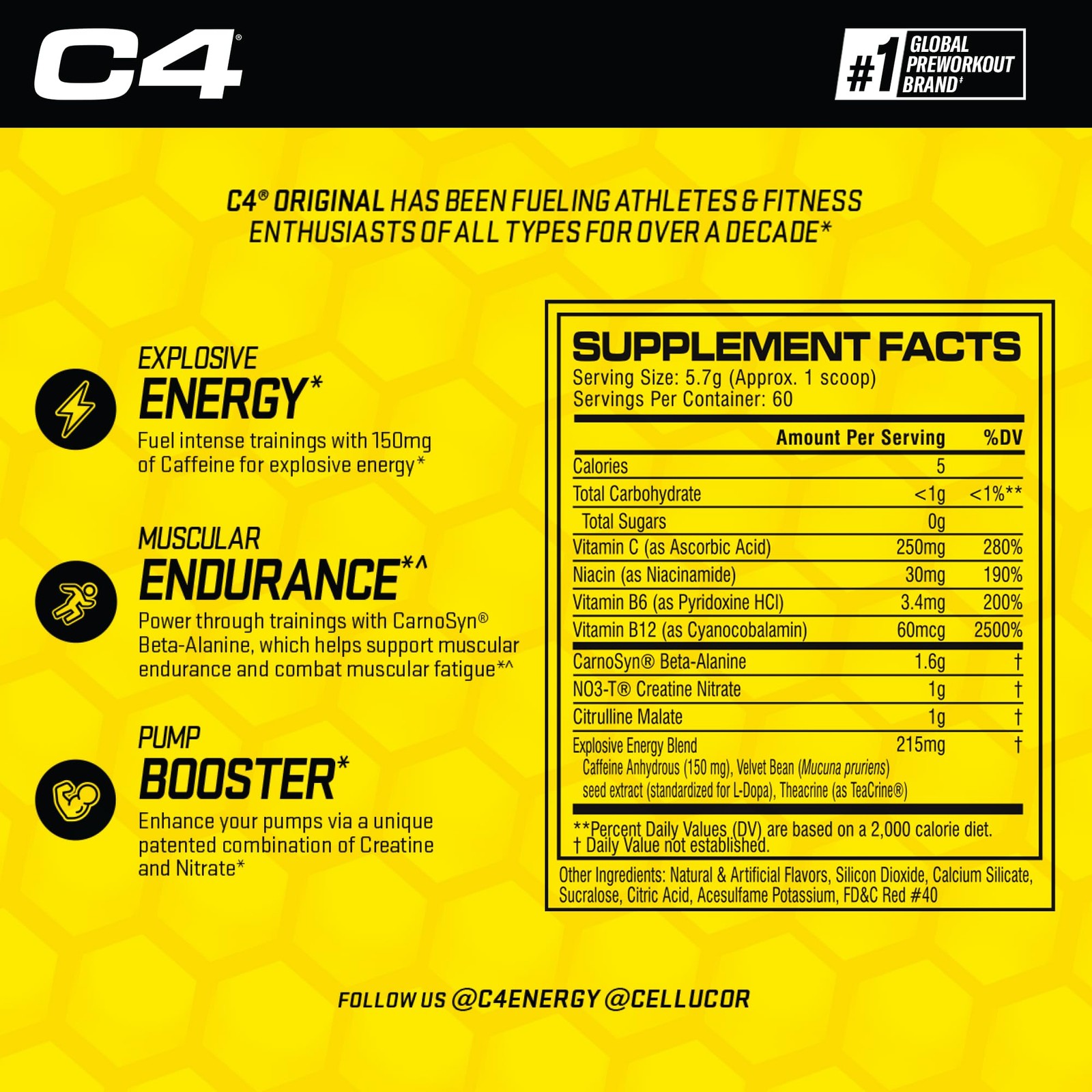 C4®

#1 GLOBAL PREWORKOUT BRAND‡

C4® ORIGINAL HAS BEEN FUELING ATHLETES & FITNESS ENTHUSIASTS OF ALL TYPES FOR OVER A DECADE*

EXPLOSIVE
ENERGY*
Fuel intense trainings with 150mg of Caffeine for explosive energy*

MUSCULAR
ENDURANCE*^
Power through trainings with CarnoSyn® Beta-Alanine, which helps support muscular endurance and combat muscular fatigue*^

PUMP
BOOSTER*
Enhance your pumps via a unique patented combination of Creatine and Nitrate*

SUPPLEMENT FACTS
Serving Size: 5.7g (Approx. 1 scoop)
Servings Per Container: 60

|  | Amount Per Serving | %DV |
|---|---|---|
| Calories | 5 |  |
| Total Carbohydrate | <1g | <1%** |
| Total Sugars | 0g |  |
| Vitamin C (as Ascorbic Acid) | 250mg | 280% |
| Niacin (as Niacinamide) | 30mg | 190% |
| Vitamin B6 (as Pyridoxine HCl) | 3.4mg | 200% |
| Vitamin B12 (as Cyanocobalamin) | 60mcg | 2500% |
| CarnoSyn® Beta-Alanine | 1.6g | † |
| NO3-T® Creatine Nitrate | 1g | † |
| Citrulline Malate | 1g | † |
| Explosive Energy Blend Caffeine Anhydrous (150 mg), Velvet Bean (Mucuna pruriens) seed extract (standardized for L-Dopa), Theacrine (as TeaCrine®) | 215mg | † |

**Percent Daily Values (DV) are based on a 2,000 calorie diet.
† Daily Value not established.

Other Ingredients: Natural & Artificial Flavors, Silicon Dioxide, Calcium Silicate, Sucralose, Citric Acid, Acesulfame Potassium, FD&C Red #40

FOLLOW US @C4ENERGY @CELLUCOR